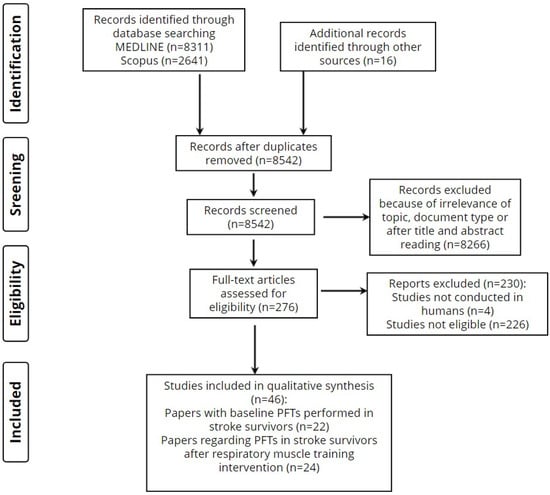 Identification

Records identified through database searching MEDLINE (n=8311) Scopus (n=2641)

Additional records identified through other sources (n=16)

Sreening

Records after duplicates removed (n=8542)

Records screened (n=8542)

Records excluded because of irrelevance of topic, document type or after title and abstract reading (n=8266)

Eligibility

Full-text articles assessed for eligibility (n=276)

Reports excluded (n=230): Studies not conducted in humans (n=4) Studies not eligible (n=226)

Included

Studies included in qualitative synthesis (n=46): Papers with baseline PFTs performed in stroke survivors (n=22) Papers regarding PFTs in stroke survivors after respiratory muscle training intervention (n=24)